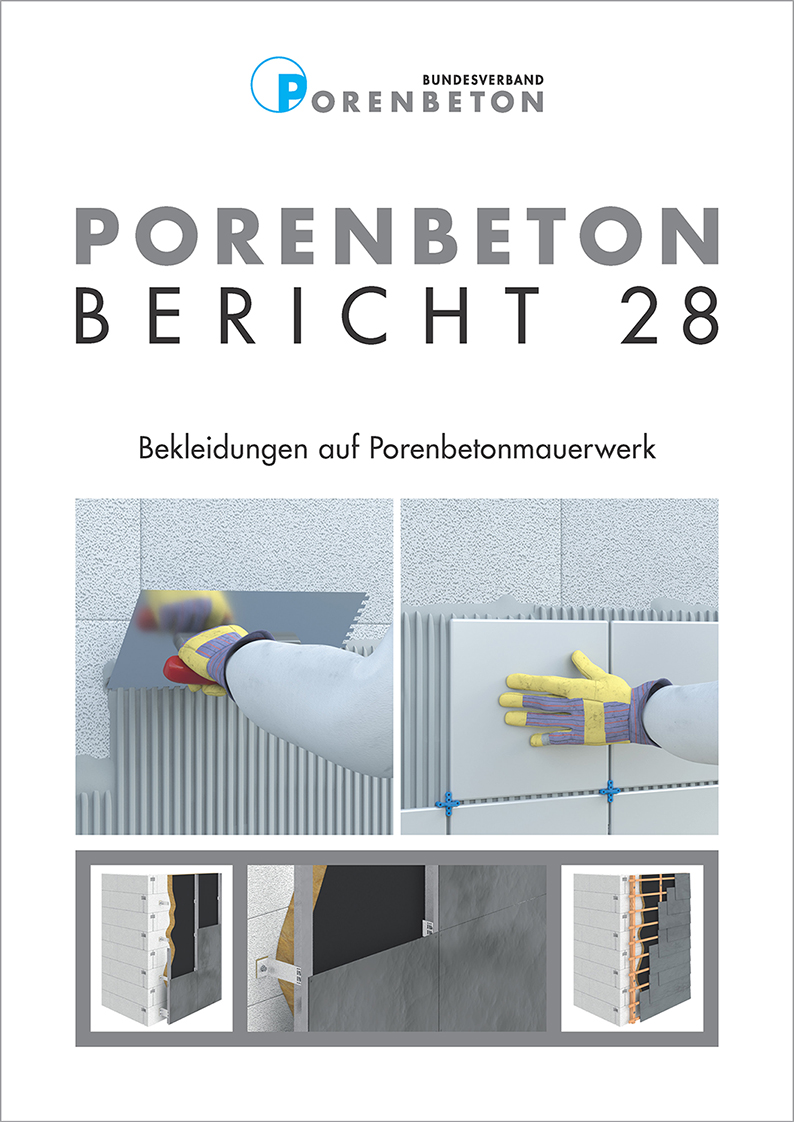 BUNDESVERBAND
PORENBETON

PORENBETON
BERICHT 28

Bekleidungen auf Porenbetonmauerwerk